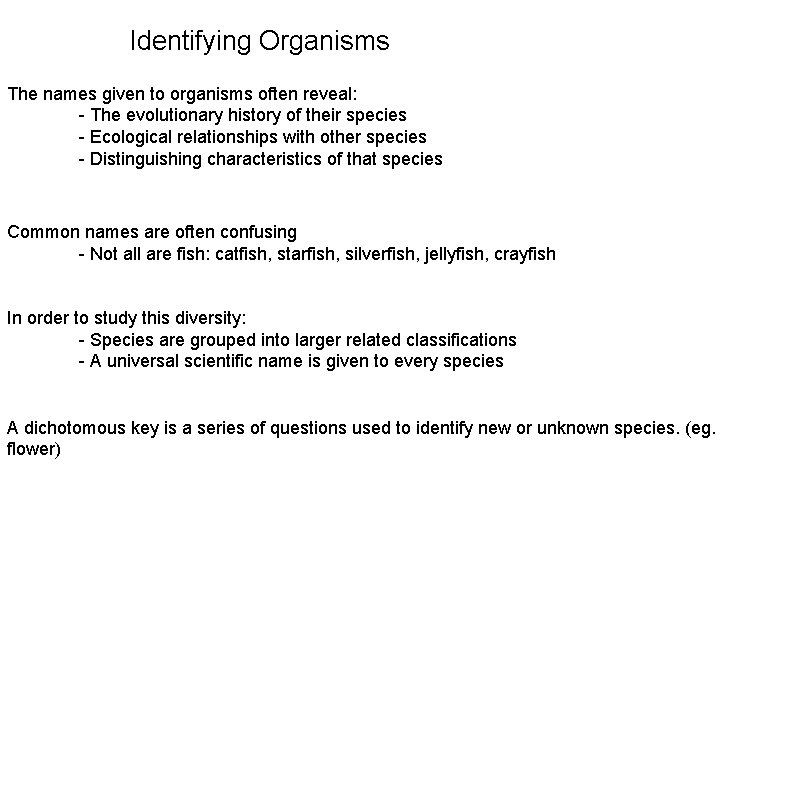 Identifying Organisms

The names given to organisms often reveal:
- The evolutionary history of their species
- Ecological relationships with other species
- Distinguishing characteristics of that species

Common names are often confusing
- Not all are fish: catfish, starfish, silverfish, jellyfish, crayfish

In order to study this diversity:
- Species are grouped into larger related classifications
- A universal scientific name is given to every species

A dichotomous key is a series of questions used to identify new or unknown species. (eg. flower)